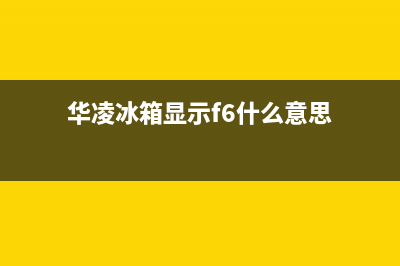 华凌冰箱显示f6什么意思